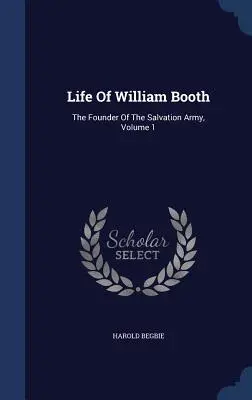 Life Of William Booth

The Founder Of The Salvation Army, Volume 1

Scholar
SELECT

HAROLD BEGBIE